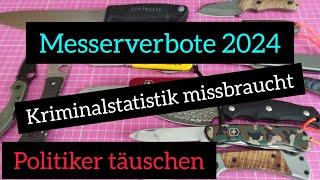 Messerverbote 2024

Kriminalstatistik missbraucht

Politiker täuschen